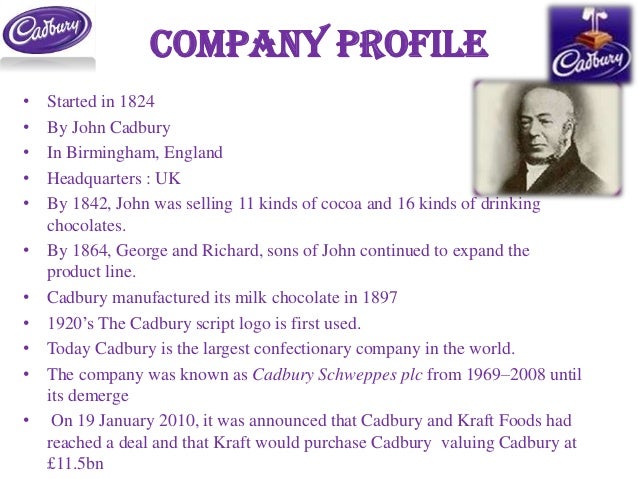 Cadbury

COMPANY PROFILE

Cadbury

• Started in 1824
• By John Cadbury
• In Birmingham, England
• Headquarters : UK
• By 1842, John was selling 11 kinds of cocoa and 16 kinds of drinking chocolates.
• By 1864, George and Richard, sons of John continued to expand the product line.
• Cadbury manufactured its milk chocolate in 1897
• 1920's The Cadbury script logo is first used.
• Today Cadbury is the largest confectionary company in the world.
• The company was known as Cadbury Schweppes plc from 1969–2008 until its demerge
• On 19 January 2010, it was announced that Cadbury and Kraft Foods had reached a deal and that Kraft would purchase Cadbury valuing Cadbury at £11.5bn